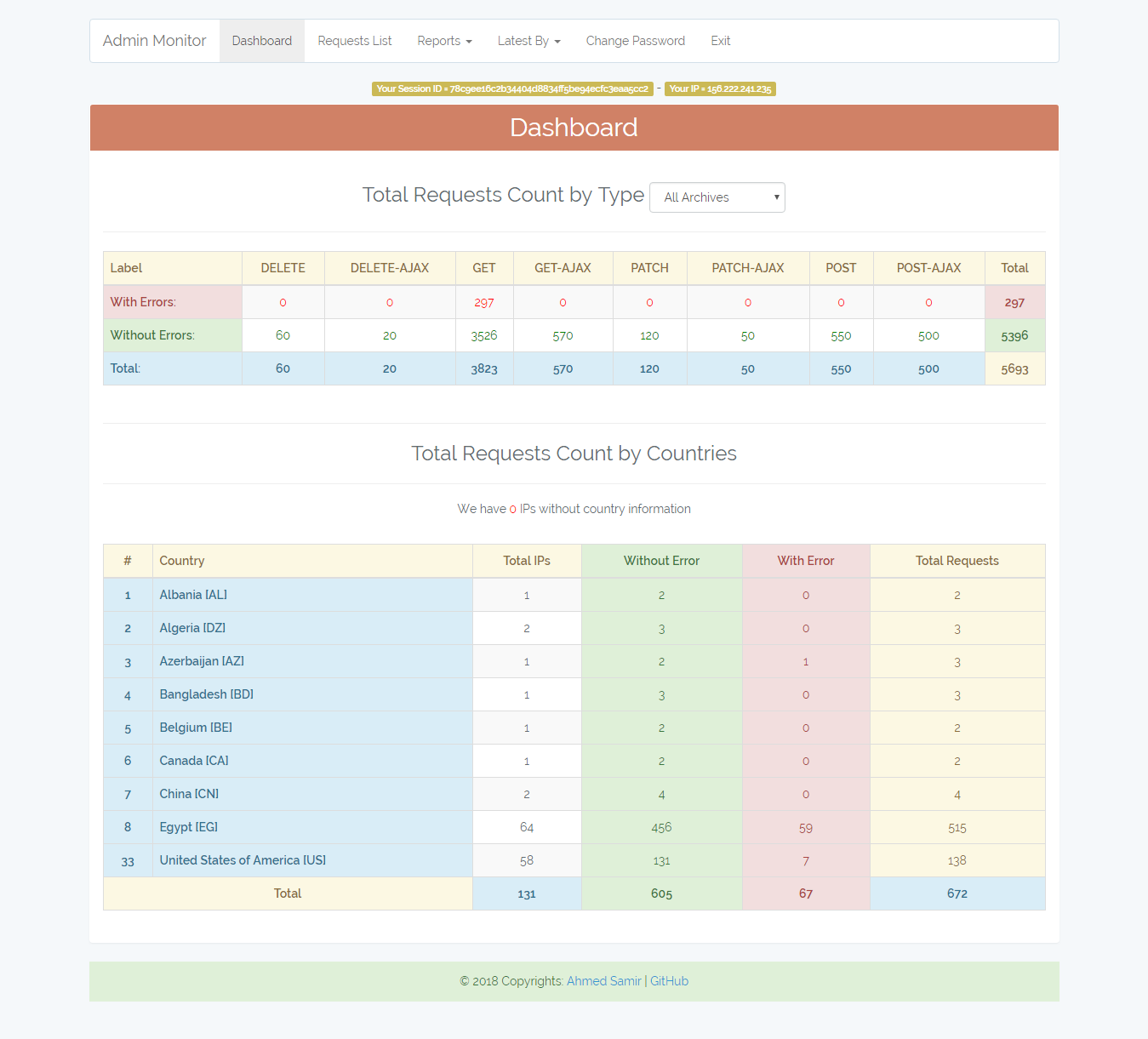 Admin Monitor Dashboard Requests List Reports Latest By Change Password Exit

Your Session ID = 78c9ee16c2b34404d8834ff5be94ecfc3eaa5cc2 - Your IP = 156.222.241.235

Dashboard

Total Requests Count by Type All Archives

| Label | DELETE | DELETE-AJAX | GET | GET-AJAX | PATCH | PATCH-AJAX | POST | POST-AJAX | Total |
|---|---|---|---|---|---|---|---|---|---|
| With Errors: | 0 | 0 | 297 | 0 | 0 | 0 | 0 | 0 | 297 |
| Without Errors: | 60 | 20 | 3526 | 570 | 120 | 50 | 550 | 500 | 5396 |
| Total: | 60 | 20 | 3823 | 570 | 120 | 50 | 550 | 500 | 5693 |

Total Requests Count by Countries

We have 0 IPs without country information

| # | Country | Total IPs | Without Error | With Error | Total Requests |
|---|---|---|---|---|---|
| 1 | Albania [AL] | 1 | 2 | 0 | 2 |
| 2 | Algeria [DZ] | 2 | 3 | 0 | 3 |
| 3 | Azerbaijan [AZ] | 1 | 2 | 1 | 3 |
| 4 | Bangladesh [BD] | 1 | 3 | 0 | 3 |
| 5 | Belgium [BE] | 1 | 2 | 0 | 2 |
| 6 | Canada [CA] | 1 | 2 | 0 | 2 |
| 7 | China [CN] | 2 | 4 | 0 | 4 |
| 8 | Egypt [EG] | 64 | 456 | 59 | 515 |
| 33 | United States of America [US] | 58 | 131 | 7 | 138 |
| Total | | 131 | 605 | 67 | 672 |

© 2018 Copyrights: Ahmed Samir | GitHub